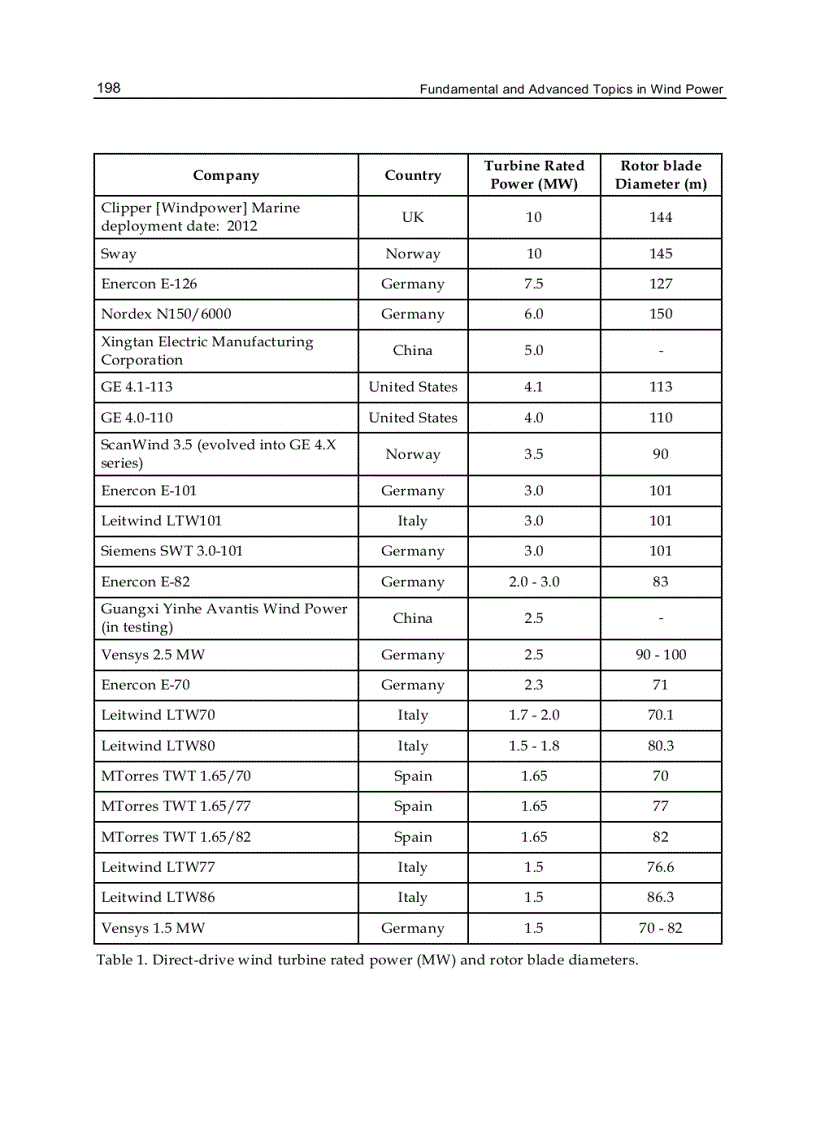 198 Fundamental and Advanced Topics in Wind Power

| Company | Country | Turbine Rated Power (MW) | Rotor blade Diameter (m) |
|---|---|---|---|
| Clipper [Windpower] Marine deployment date: 2012 | UK | 10 | 144 |
| Sway | Norway | 10 | 145 |
| Enercon E-126 | Germany | 7.5 | 127 |
| Nordex N150/6000 | Germany | 6.0 | 150 |
| Xingtan Electric Manufacturing Corporation | China | 5.0 | - |
| GE 4.1-113 | United States | 4.1 | 113 |
| GE 4.0-110 | United States | 4.0 | 110 |
| ScanWind 3.5 (evolved into GE 4.X series) | Norway | 3.5 | 90 |
| Enercon E-101 | Germany | 3.0 | 101 |
| Leitwind LTW101 | Italy | 3.0 | 101 |
| Siemens SWT 3.0-101 | Germany | 3.0 | 101 |
| Enercon E-82 | Germany | 2.0 - 3.0 | 83 |
| Guangxi Yinhe Avantis Wind Power (in testing) | China | 2.5 | - |
| Vensys 2.5 MW | Germany | 2.5 | 90 - 100 |
| Enercon E-70 | Germany | 2.3 | 71 |
| Leitwind LTW70 | Italy | 1.7 - 2.0 | 70.1 |
| Leitwind LTW80 | Italy | 1.5 - 1.8 | 80.3 |
| MTorres TWT 1.65/70 | Spain | 1.65 | 70 |
| MTorres TWT 1.65/77 | Spain | 1.65 | 77 |
| MTorres TWT 1.65/82 | Spain | 1.65 | 82 |
| Leitwind LTW77 | Italy | 1.5 | 76.6 |
| Leitwind LTW86 | Italy | 1.5 | 86.3 |
| Vensys 1.5 MW | Germany | 1.5 | 70 - 82 |

Table 1. Direct-drive wind turbine rated power (MW) and rotor blade diameters.